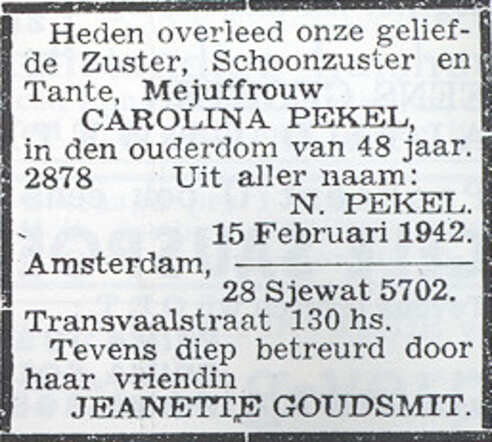 Heden overleed onze geliefde Zuster, Schoonzuster en Tante, Mejuffrouw

CAROLINA PEKEL,

in den ouderdom van 48 jaar.

2878 Uit aller naam:

N. PEKEL.

15 Februari 1942.

Amsterdam,

28 Sjewat 5702.

Transvaalstraat 130 hs.

Tevens diep betreurd door haar vriendin

JEANETTE GOUDSMIT.